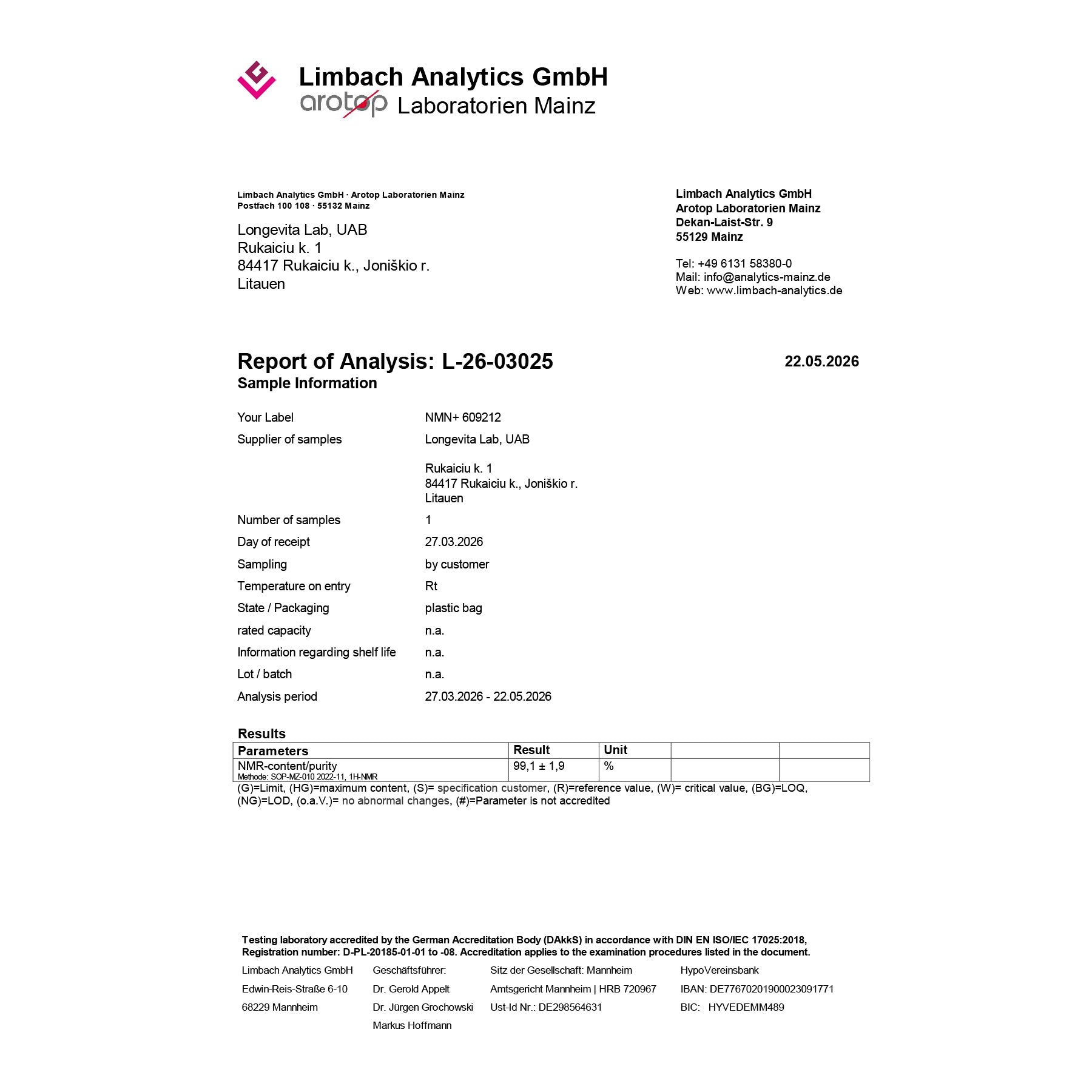 Limbach Analytics GmbH
arotop Laboratorien Mainz

Limbach Analytics GmbH · Arotop Laboratorien Mainz
Postfach 100 108 · 55132 Mainz

Longevita Lab, UAB
Rukaiciu k. 1
84417 Rukaiciu k., Joniškio r.
Litauen

Limbach Analytics GmbH
Arotop Laboratorien Mainz
Dekan-Laist-Str. 9
55129 Mainz

Tel: +49 6131 58380-0
Mail: info@analytics-mainz.de
Web: www.limbach-analytics.de

Report of Analysis: L-26-03025

22.05.2026

Sample Information

Your Label NMN+ 609212
Supplier of samples Longevita Lab, UAB

Rukaiciu k. 1
84417 Rukaiciu k., Joniškio r.
Litauen

Number of samples 1
Day of receipt 27.03.2026
Sampling by customer
Temperature on entry Rt
State / Packaging plastic bag
rated capacity n.a.
Information regarding shelf life n.a.
Lot / batch n.a.
Analysis period 27.03.2026 - 22.05.2026

Results

| Parameters | Result | Unit | | |
|---|---|---|---|---|
| NMR-content/purity Methode: SOP-MZ-010 2022-11, 1H-NMR | 99,1 ± 1,9 | % | | |

(G)=Limit, (HG)=maximum content, (S)= specification customer, (R)=reference value, (W)= critical value, (BG)=LOQ, (NG)=LOD, (o.a.V.)= no abnormal changes, (#)=Parameter is not accredited

Testing laboratory accredited by the German Accreditation Body (DAkkS) in accordance with DIN EN ISO/IEC 17025:2018, Registration number: D-PL-20185-01-01 to -08. Accreditation applies to the examination procedures listed in the document.

Limbach Analytics GmbH
Edwin-Reis-Straße 6-10
68229 Mannheim

Geschäftsführer:
Dr. Gerold Appelt
Dr. Jürgen Grochowski
Markus Hoffmann

Sitz der Gesellschaft: Mannheim
Amtsgericht Mannheim | HRB 720967
Ust-Id Nr.: DE298564631

HypoVereinsbank
IBAN: DE77670201900023091771
BIC: HYVEDEMM489